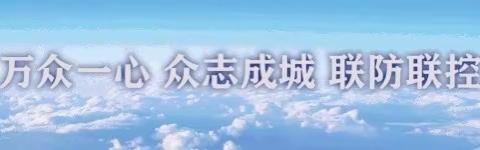 万众一心 众志成城 联防联控